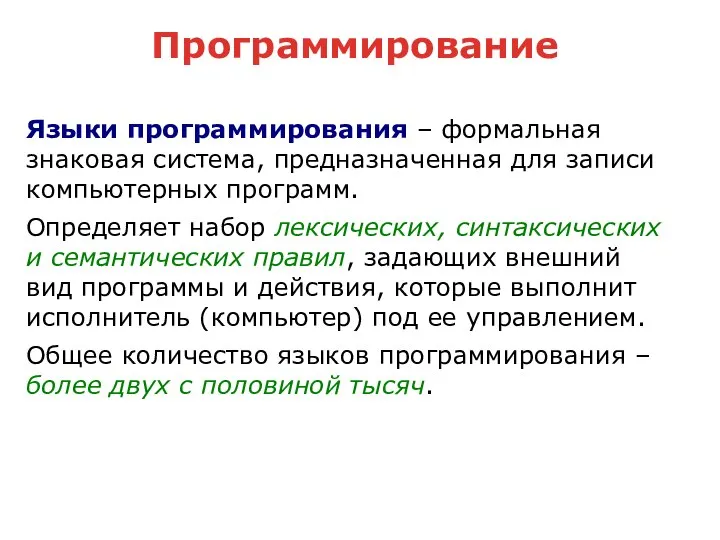 Программирование

Языки программирования – формальная знаковая система, предназначенная для записи компьютерных программ.

Определяет набор лексических, синтаксических и семантических правил, задающих внешний вид программы и действия, которые выполнит исполнитель (компьютер) под ее управлением.

Общее количество языков программирования – более двух с половиной тысяч.